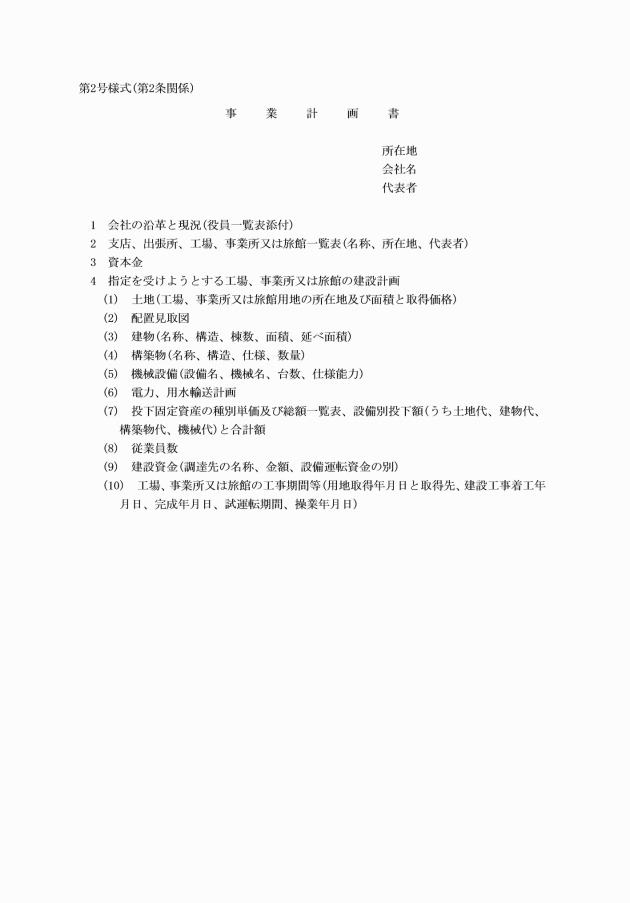 第2号様式(第2条関係)

事　業　計　画　書

所在地
会社名
代表者

1　会社の沿革と現況(役員一覧表添付)
2　支店、出張所、工場、事業所又は旅館一覧表(名称、所在地、代表者)
3　資本金
4　指定を受けようとする工場、事業所又は旅館の建設計画
(1)　土地(工場、事業所又は旅館用地の所在地及び面積と取得価格)
(2)　配置見取図
(3)　建物(名称、構造、棟数、面積、延べ面積)
(4)　構築物(名称、構造、仕様、数量)
(5)　機械設備(設備名、機械名、台数、仕様能力)
(6)　電力、用水輸送計画
(7)　投下固定資産の種別単価及び総額一覧表、設備別投下額(うち土地代、建物代、構築物代、機械代)と合計額
(8)　従業員数
(9)　建設資金(調達先の名称、金額、設備運転資金の別)
(10)　工場、事業所又は旅館の工事期間等(用地取得年月日と取得先、建設工事着工年月日、完成年月日、試運転期間、操業年月日)